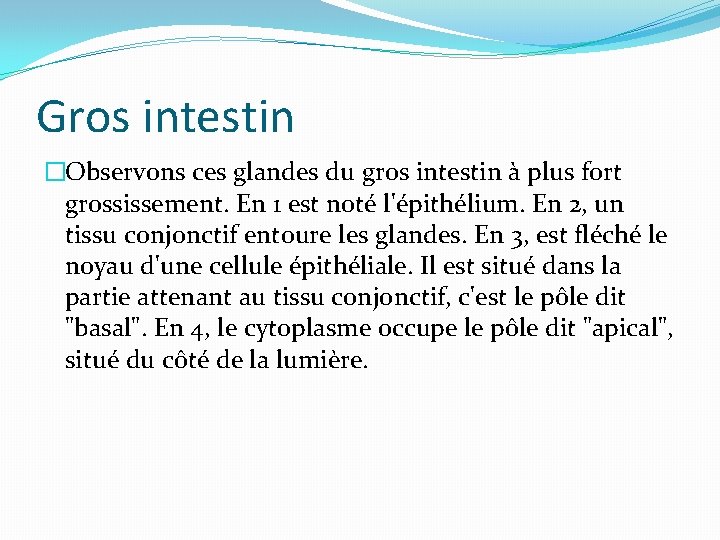 Gros intestin

Observons ces glandes du gros intestin à plus fort grossissement. En 1 est noté l'épithélium. En 2, un tissu conjonctif entoure les glandes. En 3, est fléché le noyau d'une cellule épithéliale. Il est situé dans la partie attenant au tissu conjonctif, c'est le pôle dit "basal". En 4, le cytoplasme occupe le pôle dit "apical", situé du côté de la lumière.